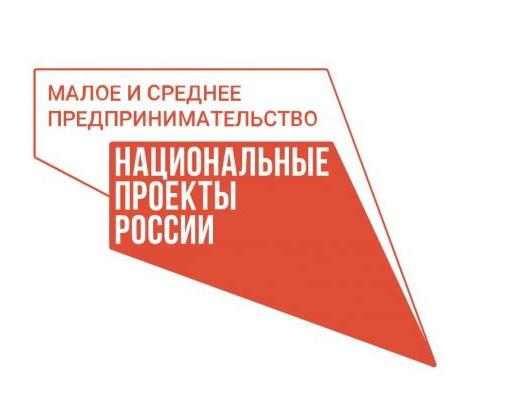 МАЛОЕ И СРЕДНЕЕ ПРЕДПРИНИМАТЕЛЬСТВО

НАЦИОНАЛЬНЫЕ ПРОЕКТЫ РОССИИ